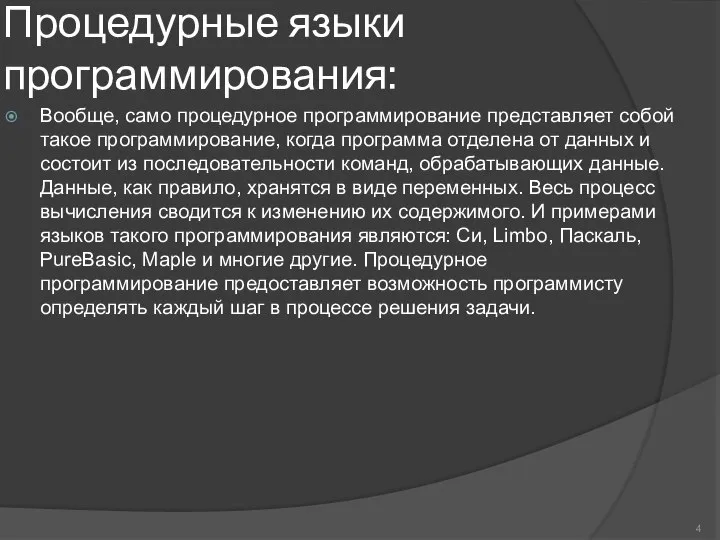 Процедурные языки программирования:

Вообще, само процедурное программирование представляет собой такое программирование, когда программа отделена от данных и состоит из последовательности команд, обрабатывающих данные. Данные, как правило, хранятся в виде переменных. Весь процесс вычисления сводится к изменению их содержимого. И примерами языков такого программирования являются: Си, Limbo, Паскаль, PureBasic, Maple и многие другие. Процедурное программирование предоставляет возможность программисту определять каждый шаг в процессе решения задачи.

4